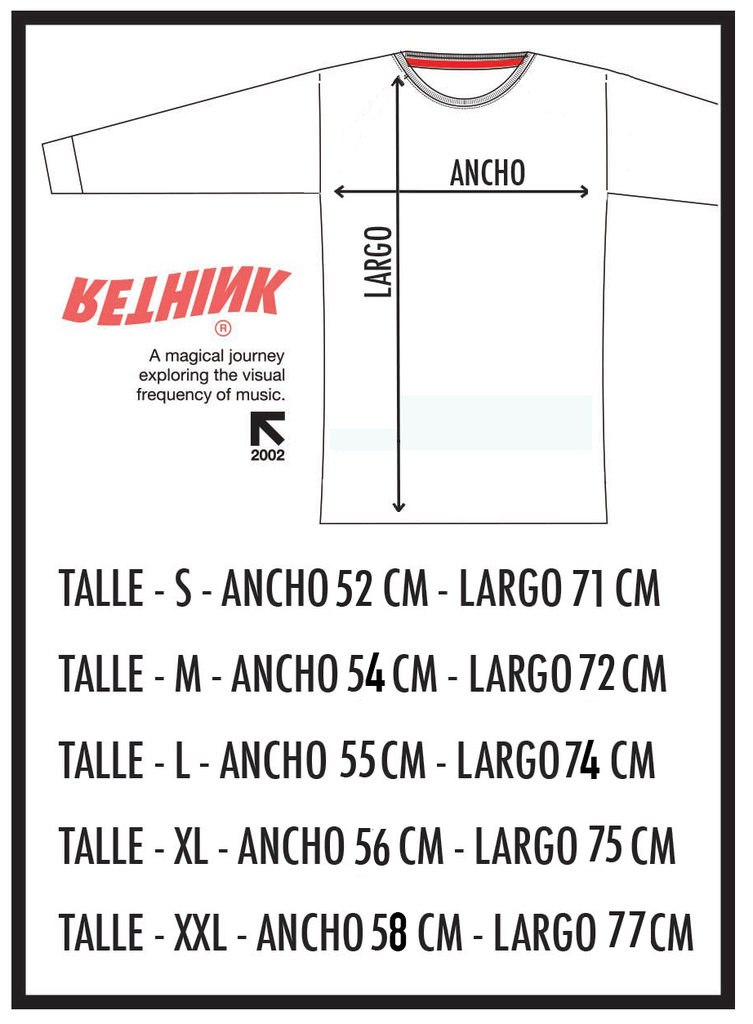 ANCHO

LARGO

RETHINK
®
A magical journey exploring the visual frequency of music.
2002

TALLE - S - ANCHO 52 CM - LARGO 71 CM

TALLE - M - ANCHO 54 CM - LARGO 72 CM

TALLE - L - ANCHO 55 CM - LARGO 74 CM

TALLE - XL - ANCHO 56 CM - LARGO 75 CM

TALLE - XXL - ANCHO 58 CM - LARGO 77 CM